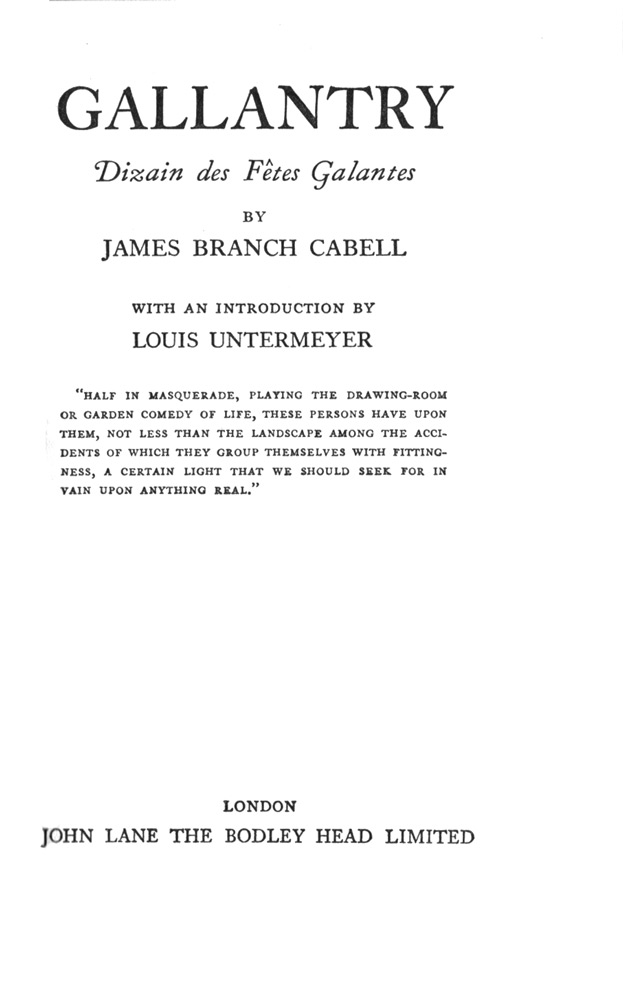 GALLANTRY

Dizain des Fêtes Galantes

BY

JAMES BRANCH CABELL

WITH AN INTRODUCTION BY

LOUIS UNTERMEYER

"HALF IN MASQUERADE, PLAYING THE DRAWING-ROOM OR GARDEN COMEDY OF LIFE, THESE PERSONS HAVE UPON THEM, NOT LESS THAN THE LANDSCAPE AMONG THE ACCIDENTS OF WHICH THEY GROUP THEMSELVES WITH FITTINGNESS, A CERTAIN LIGHT THAT WE SHOULD SEEK FOR IN VAIN UPON ANYTHING REAL."

LONDON

JOHN LANE THE BODLEY HEAD LIMITED